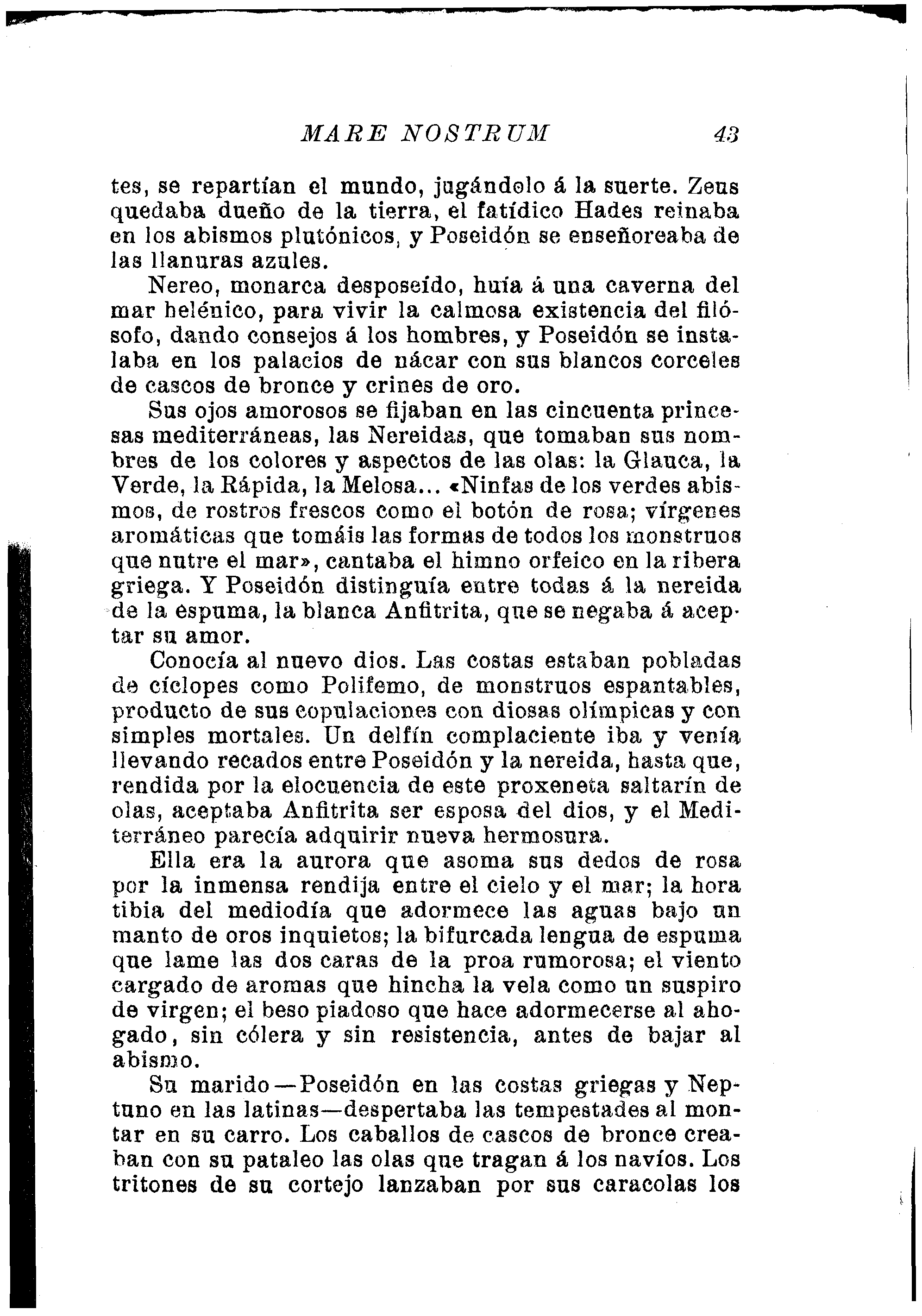 MARE NOSTRUM 43

tes, se repartían el mundo, jugándolo á la suerte. Zeus quedaba dueño de la tierra, el fatídico Hades reinaba en los abismos plutónicos, y Poseidón se enseñoreaba de las llanuras azules.

Nereo, monarca desposeído, huía á una caverna del mar helénico, para vivir la calmosa existencia del filósofo, dando consejos á los hombres, y Poseidón se instalaba en los palacios de nácar con sus blancos corceles de cascos de bronce y crines de oro.

Sus ojos amorosos se fijaban en las cincuenta princesas mediterráneas, las Nereidas, que tomaban sus nombres de los colores y aspectos de las olas: la Glauca, la Verde, la Rápida, la Melosa... «Ninfas de los verdes abismos, de rostros frescos como el botón de rosa; vírgenes aromáticas que tomáis las formas de todos los monstruos que nutre el mar», cantaba el himno orfeico en la ribera griega. Y Poseidón distinguía entre todas á la nereida de la espuma, la blanca Anfitrita, que se negaba á aceptar su amor.

Conocía al nuevo dios. Las costas estaban pobladas de cíclopes como Polifemo, de monstruos espantables, producto de sus copulaciones con diosas olímpicas y con simples mortales. Un delfín complaciente iba y venía llevando recados entre Poseidón y la nereida, hasta que, rendida por la elocuencia de este proxeneta saltarín de olas, aceptaba Anfitrita ser esposa del dios, y el Mediterráneo parecía adquirir nueva hermosura.

Ella era la aurora que asoma sus dedos de rosa por la inmensa rendija entre el cielo y el mar; la hora tibia del mediodía que adormece las aguas bajo un manto de oros inquietos; la bifurcada lengua de espuma que lame las dos caras de la proa rumorosa; el viento cargado de aromas que hincha la vela como un suspiro de virgen; el beso piadoso que hace adormecerse al ahogado, sin cólera y sin resistencia, antes de bajar al abismo.

Su marido—Poseidón en las costas griegas y Neptuno en las latinas—despertaba las tempestades al montar en su carro. Los caballos de cascos de bronce creaban con su pataleo las olas que tragan á los navíos. Los tritones de su cortejo lanzaban por sus caracolas los